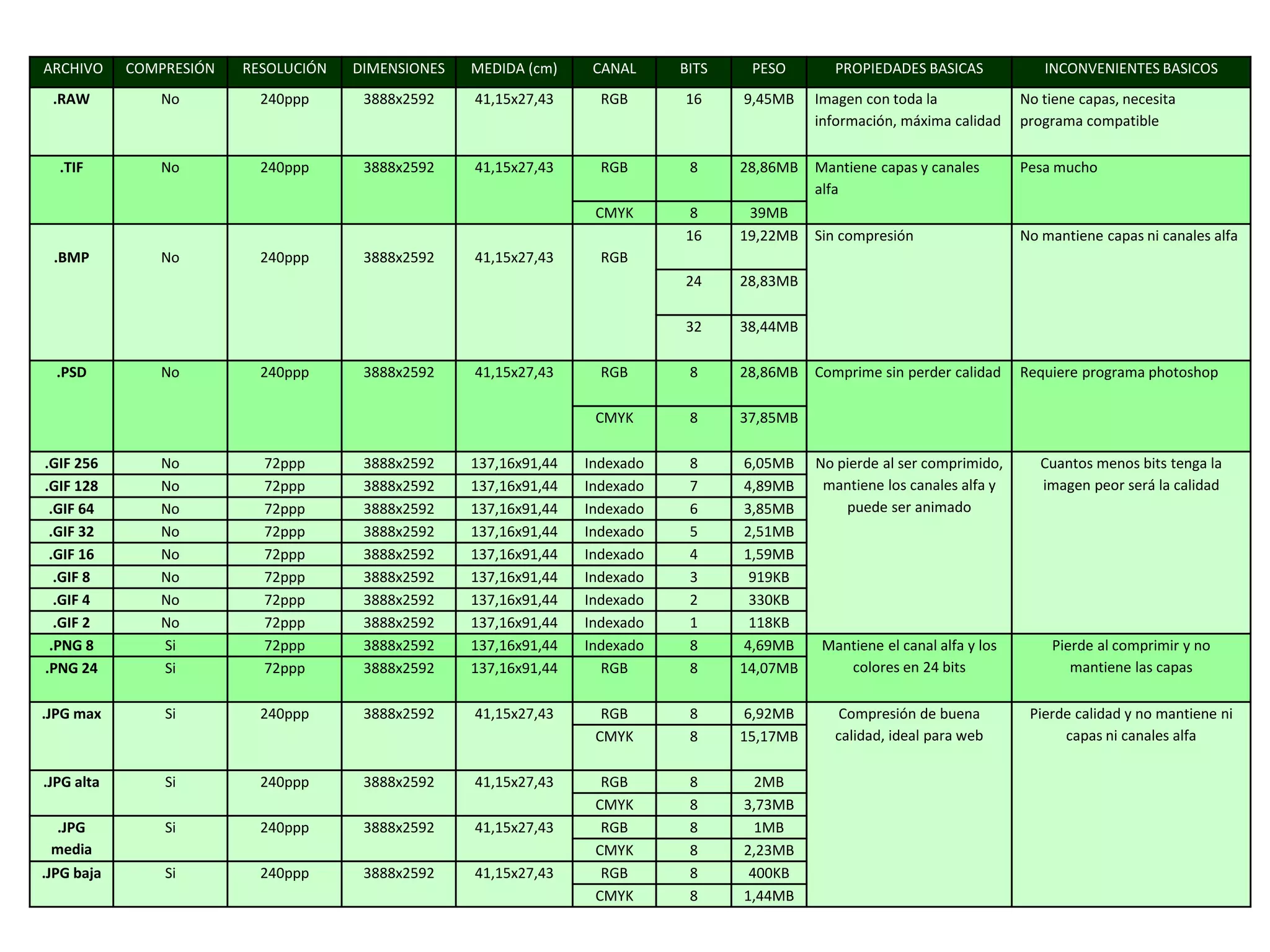 | ARCHIVO | COMPRESIÓN | RESOLUCIÓN | DIMENSIONES | MEDIDA (cm) | CANAL | BITS | PESO | PROPIEDADES BASICAS | INCONVENIENTES BASICOS |
|---|---|---|---|---|---|---|---|---|---|
| .RAW | No | 240ppp | 3888x2592 | 41,15x27,43 | RGB | 16 | 9,45MB | Imagen con toda la información, máxima calidad | No tiene capas, necesita programa compatible |
| .TIF | No | 240ppp | 3888x2592 | 41,15x27,43 | RGB | 8 | 28,86MB | Mantiene capas y canales alfa | Pesa mucho |
| | | | | | CMYK | 8 | 39MB | | |
| .BMP | No | 240ppp | 3888x2592 | 41,15x27,43 | RGB | 16 | 19,22MB | Sin compresión | No mantiene capas ni canales alfa |
| | | | | | | 24 | 28,83MB | | |
| | | | | | | 32 | 38,44MB | | |
| .PSD | No | 240ppp | 3888x2592 | 41,15x27,43 | RGB | 8 | 28,86MB | Comprime sin perder calidad | Requiere programa photoshop |
| | | | | | CMYK | 8 | 37,85MB | | |
| .GIF 256 | No | 72ppp | 3888x2592 | 137,16x91,44 | Indexado | 8 | 6,05MB | No pierde al ser comprimido, mantiene los canales alfa y puede ser animado | Cuantos menos bits tenga la imagen peor será la calidad |
| .GIF 128 | No | 72ppp | 3888x2592 | 137,16x91,44 | Indexado | 7 | 4,89MB | | |
| .GIF 64 | No | 72ppp | 3888x2592 | 137,16x91,44 | Indexado | 6 | 3,85MB | | |
| .GIF 32 | No | 72ppp | 3888x2592 | 137,16x91,44 | Indexado | 5 | 2,51MB | | |
| .GIF 16 | No | 72ppp | 3888x2592 | 137,16x91,44 | Indexado | 4 | 1,59MB | | |
| .GIF 8 | No | 72ppp | 3888x2592 | 137,16x91,44 | Indexado | 3 | 919KB | | |
| .GIF 4 | No | 72ppp | 3888x2592 | 137,16x91,44 | Indexado | 2 | 330KB | | |
| .GIF 2 | No | 72ppp | 3888x2592 | 137,16x91,44 | Indexado | 1 | 118KB | | |
| .PNG 8 | Si | 72ppp | 3888x2592 | 137,16x91,44 | Indexado | 8 | 4,69MB | Mantiene el canal alfa y los colores en 24 bits | Pierde al comprimir y no mantiene las capas |
| .PNG 24 | Si | 72ppp | 3888x2592 | 137,16x91,44 | RGB | 8 | 14,07MB | | |
| .JPG max | Si | 240ppp | 3888x2592 | 41,15x27,43 | RGB | 8 | 6,92MB | Compresión de buena calidad, ideal para web | Pierde calidad y no mantiene ni capas ni canales alfa |
| | | | | | CMYK | 8 | 15,17MB | | |
| .JPG alta | Si | 240ppp | 3888x2592 | 41,15x27,43 | RGB | 8 | 2MB | | |
| | | | | | CMYK | 8 | 3,73MB | | |
| .JPG media | Si | 240ppp | 3888x2592 | 41,15x27,43 | RGB | 8 | 1MB | | |
| | | | | | CMYK | 8 | 2,23MB | | |
| .JPG baja | Si | 240ppp | 3888x2592 | 41,15x27,43 | RGB | 8 | 400KB | | |
| | | | | | CMYK | 8 | 1,44MB | | |